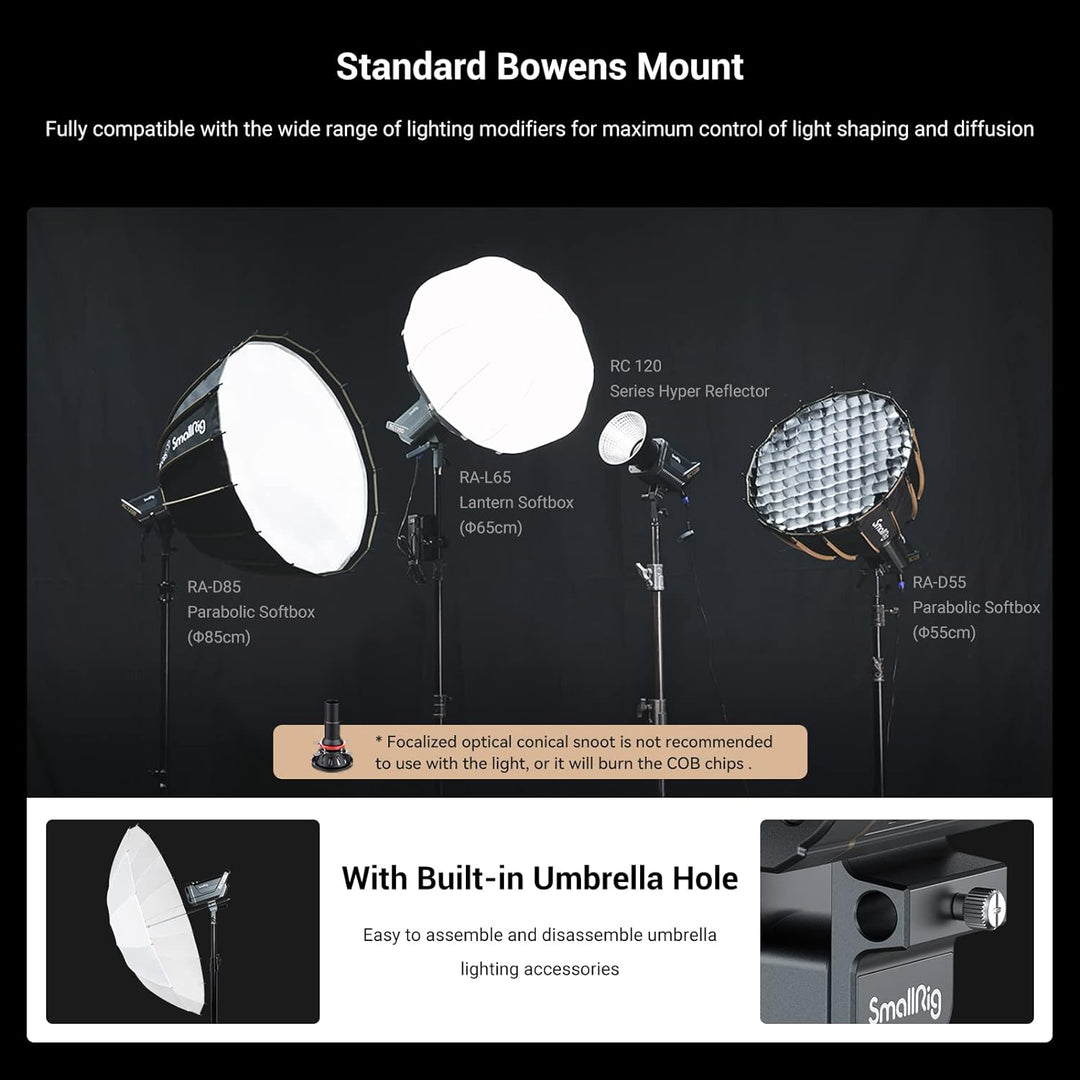 Standard Bowens Mount

Fully compatible with the wide range of lighting modifiers for maximum control of light shaping and diffusion

SmallRig

RA-D85
Parabolic Softbox
(Φ85cm)

RA-L65
Lantern Softbox
(Φ65cm)

RC 120
Series Hyper Reflector

SmallRig

RA-D55
Parabolic Softbox
(Φ55cm)

* Focalized optical conical snoot is not recommended to use with the light, or it will burn the COB chips .

With Built-in Umbrella Hole

Easy to assemble and disassemble umbrella lighting accessories

SmallRig